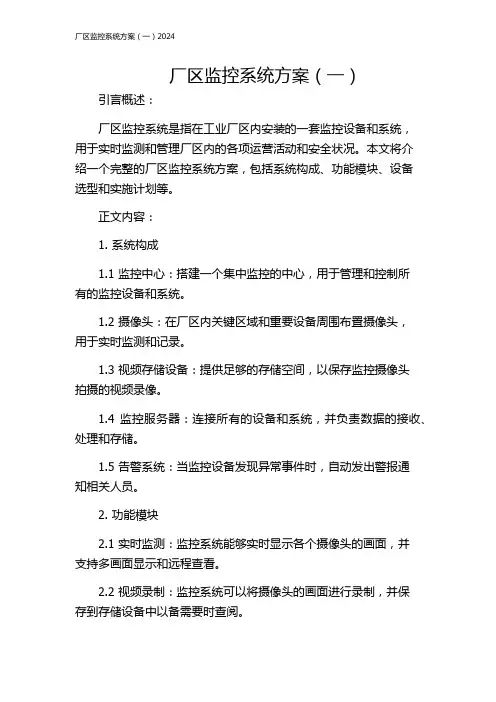 厂区监控系统方案（一）2024

厂区监控系统方案（一）

引言概述：

厂区监控系统是指在工业厂区内安装的一套监控设备和系统，用于实时监测和管理厂区内的各项运营活动和安全状况。本文将介绍一个完整的厂区监控系统方案，包括系统构成、功能模块、设备选型和实施计划等。

正文内容：

1. 系统构成

1.1 监控中心：搭建一个集中监控的中心，用于管理和控制所有的监控设备和系统。

1.2 摄像头：在厂区内关键区域和重要设备周围布置摄像头，用于实时监测和记录。

1.3 视频存储设备：提供足够的存储空间，以保存监控摄像头拍摄的视频录像。

1.4 监控服务器：连接所有的设备和系统，并负责数据的接收、处理和存储。

1.5 告警系统：当监控设备发现异常事件时，自动发出警报通知相关人员。

2. 功能模块

2.1 实时监测：监控系统能够实时显示各个摄像头的画面，并支持多画面显示和远程查看。

2.2 视频录制：监控系统可以将摄像头的画面进行录制，并保存到存储设备中以备需要时查阅。